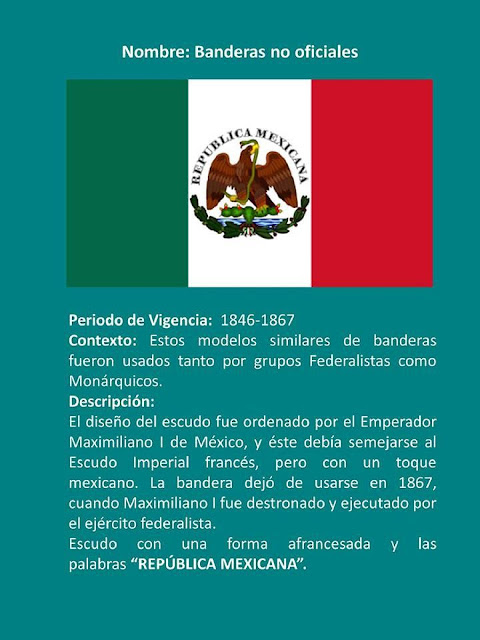 Nombre: Banderas no oficiales

REPUBLICA MEXICANA

Periodo de Vigencia: 1846-1867
Contexto: Estos modelos similares de banderas fueron usados tanto por grupos Federalistas como Monárquicos.
Descripción:
El diseño del escudo fue ordenado por el Emperador Maximiliano I de México, y éste debía semejarse al Escudo Imperial francés, pero con un toque mexicano. La bandera dejó de usarse en 1867, cuando Maximiliano I fue destronado y ejecutado por el ejército federalista.
Escudo con una forma afrancesada y las palabras "REPÚBLICA MEXICANA".